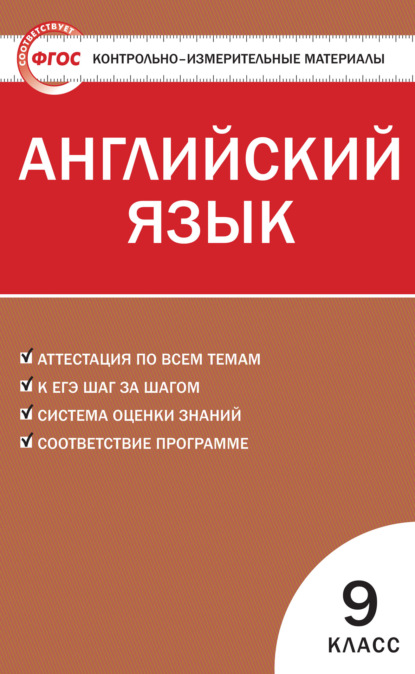 СООТВЕТСТВУЕТ ФГОС КОНТРОЛЬНО-ИЗМЕРИТЕЛЬНЫЕ МАТЕРИАЛЫ

АНГЛИЙСКИЙ ЯЗЫК

АТТЕСТАЦИЯ ПО ВСЕМ ТЕМАМ
К ЕГЭ ШАГ ЗА ШАГОМ
СИСТЕМА ОЦЕНКИ ЗНАНИЙ
СООТВЕТСТВИЕ ПРОГРАММЕ

9 КЛАСС